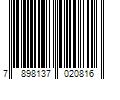 7 898137 020816